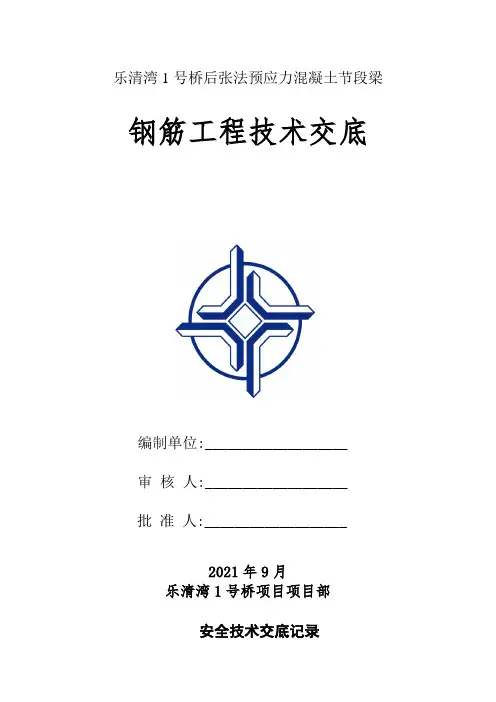 乐清湾 1 号桥后张法预应力混凝土节段梁

钢筋工程技术交底

编制单位:____________________

审 核 人:____________________

批 准 人:____________________

2021 年 9 月
乐清湾 1 号桥项目项目部

安全技术交底记录